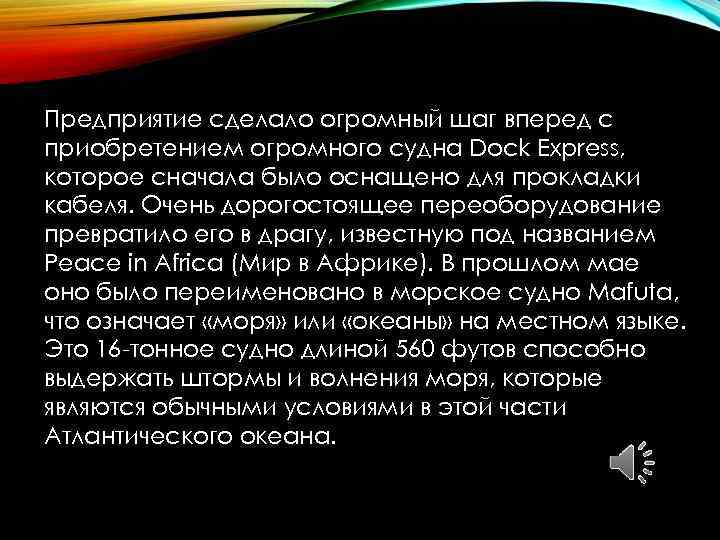 Предприятие сделало огромный шаг вперед с приобретением огромного судна Dock Express, которое сначала было оснащено для прокладки кабеля. Очень дорогостоящее переоборудование превратило его в драгу, известную под названием Peace in Africa (Мир в Африке). В прошлом мае оно было переименовано в морское судно Mafuta, что означает «моря» или «океаны» на местном языке. Это 16-тонное судно длиной 560 футов способно выдержать штормы и волнения моря, которые являются обычными условиями в этой части Атлантического океана.